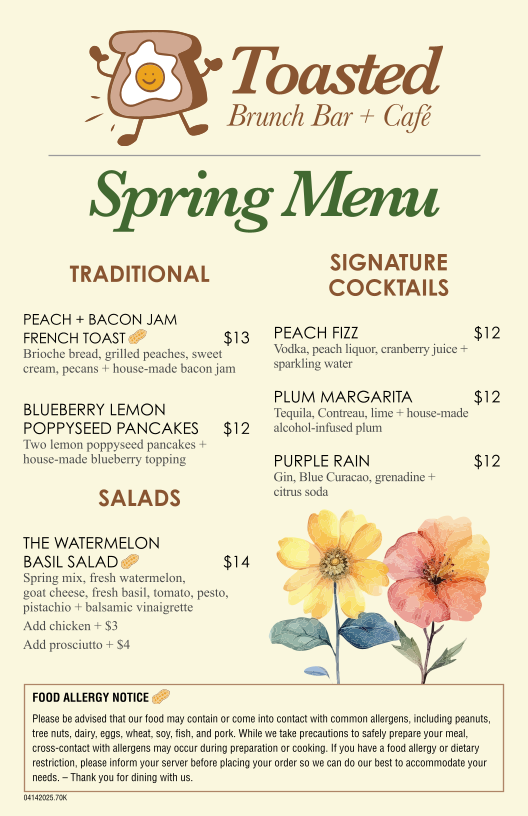 Toasted
Brunch Bar + Café

Spring Menu

TRADITIONAL

PEACH + BACON JAM FRENCH TOAST $13
Brioche bread, grilled peaches, sweet cream, pecans + house-made bacon jam

BLUEBERRY LEMON POPPYSEED PANCAKES $12
Two lemon poppyseed pancakes + house-made blueberry topping

SALADS

THE WATERMELON BASIL SALAD $14
Spring mix, fresh watermelon, goat cheese, fresh basil, tomato, pesto, pistachio + balsamic vinaigrette
Add chicken + $3
Add prosciutto + $4

SIGNATURE COCKTAILS

PEACH FIZZ $12
Vodka, peach liquor, cranberry juice + sparkling water

PLUM MARGARITA $12
Tequila, Contreau, lime + house-made alcohol-infused plum

PURPLE RAIN $12
Gin, Blue Curacao, grenadine + citrus soda

FOOD ALLERGY NOTICE
Please be advised that our food may contain or come into contact with common allergens, including peanuts, tree nuts, dairy, eggs, wheat, soy, fish, and pork. While we take precautions to safely prepare your meal, cross-contact with allergens may occur during preparation or cooking. If you have a food allergy or dietary restriction, please inform your server before placing your order so we can do our best to accommodate your needs. – Thank you for dining with us.

04142025.70K